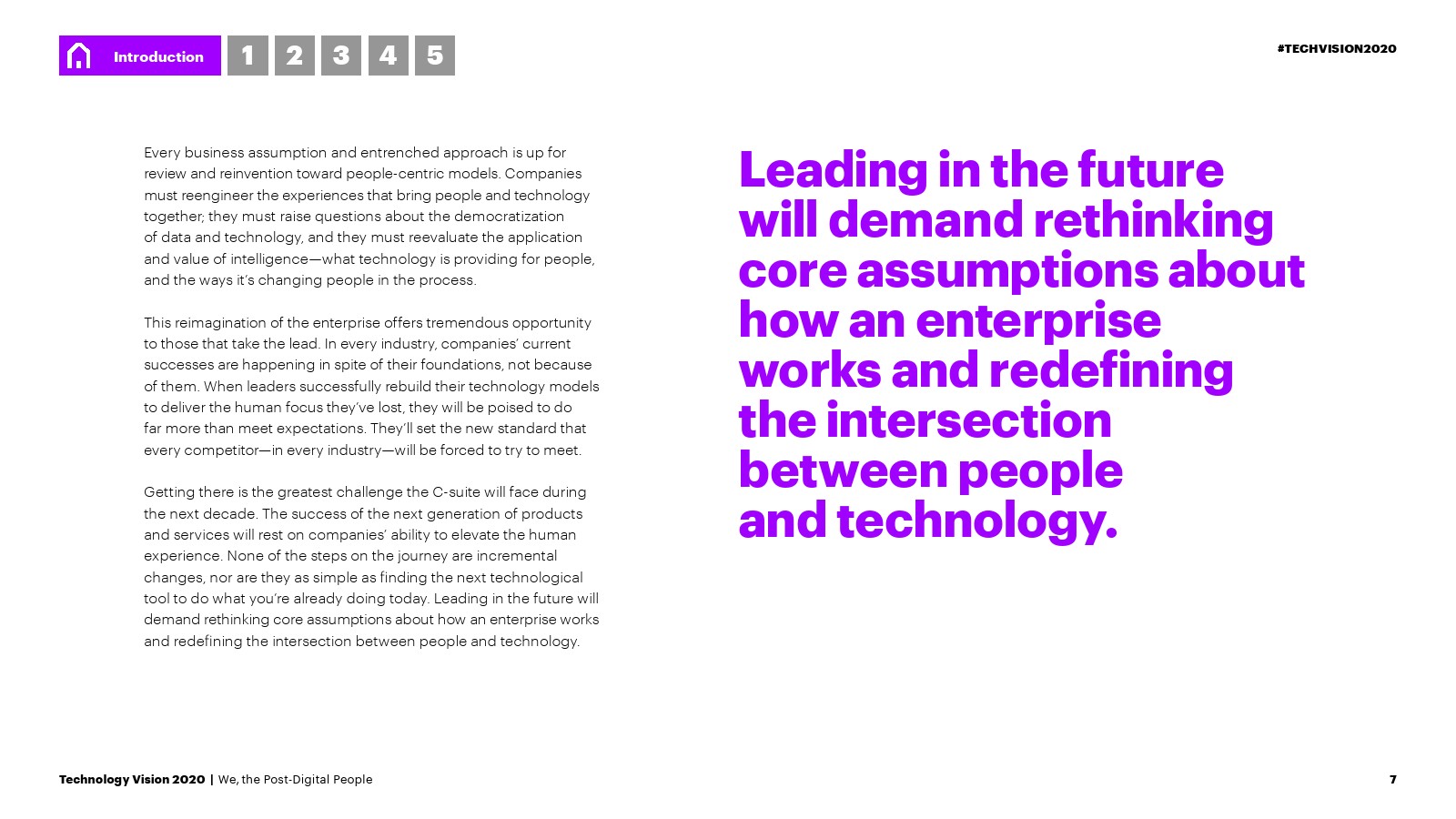 Introduction 1 2 3 4 5

#TECHVISION2020

Every business assumption and entrenched approach is up for review and reinvention toward people-centric models. Companies must reengineer the experiences that bring people and technology together; they must raise questions about the democratization of data and technology, and they must reevaluate the application and value of intelligence—what technology is providing for people, and the ways it's changing people in the process.

This reimagination of the enterprise offers tremendous opportunity to those that take the lead. In every industry, companies' current successes are happening in spite of their foundations, not because of them. When leaders successfully rebuild their technology models to deliver the human focus they've lost, they will be poised to do far more than meet expectations. They'll set the new standard that every competitor—in every industry—will be forced to try to meet.

Getting there is the greatest challenge the C-suite will face during the next decade. The success of the next generation of products and services will rest on companies' ability to elevate the human experience. None of the steps on the journey are incremental changes, nor are they as simple as finding the next technological tool to do what you're already doing today. Leading in the future will demand rethinking core assumptions about how an enterprise works and redefining the intersection between people and technology.

Leading in the future will demand rethinking core assumptions about how an enterprise works and redefining the intersection between people and technology.

Technology Vision 2020 | We, the Post-Digital People

7